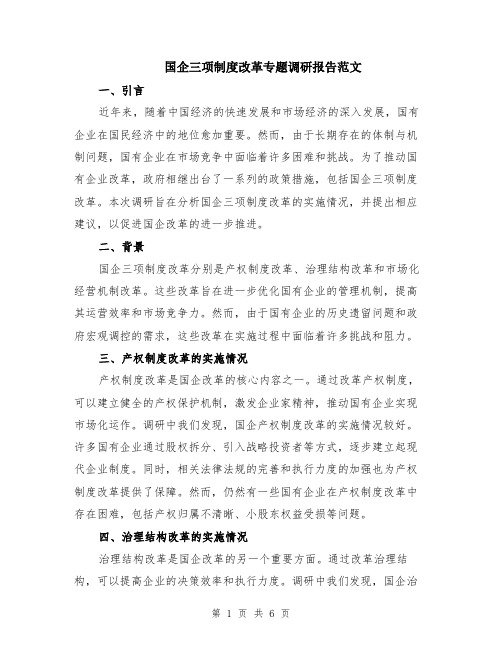 国企三项制度改革专题调研报告范文

一、引言

近年来，随着中国经济的快速发展和市场经济的深入发展，国有企业在国民经济中的地位愈加重要。然而，由于长期存在的体制与机制问题，国有企业在市场竞争中面临着许多困难和挑战。为了推动国有企业改革，政府相继出台了一系列的政策措施，包括国企三项制度改革。本次调研旨在分析国企三项制度改革的实施情况，并提出相应建议，以促进国企改革的进一步推进。

二、背景

国企三项制度改革分别是产权制度改革、治理结构改革和市场化经营机制改革。这些改革旨在进一步优化国有企业的管理机制，提高其运营效率和市场竞争力。然而，由于国有企业的历史遗留问题和政府宏观调控的需求，这些改革在实施过程中面临着许多挑战和阻力。

三、产权制度改革的实施情况

产权制度改革是国企改革的核心内容之一。通过改革产权制度，可以建立健全的产权保护机制，激发企业家精神，推动国有企业实现市场化运作。调研中我们发现，国企产权制度改革的实施情况较好。许多国有企业通过股权拆分、引入战略投资者等方式，逐步建立起现代企业制度。同时，相关法律法规的完善和执行力度的加强也为产权制度改革提供了保障。然而，仍然有一些国有企业在产权制度改革中存在困难，包括产权归属不清晰、小股东权益受损等问题。

四、治理结构改革的实施情况

治理结构改革是国企改革的另一个重要方面。通过改革治理结构，可以提高企业的决策效率和执行力度。调研中我们发现，国企治

第 1 页 共 6 页